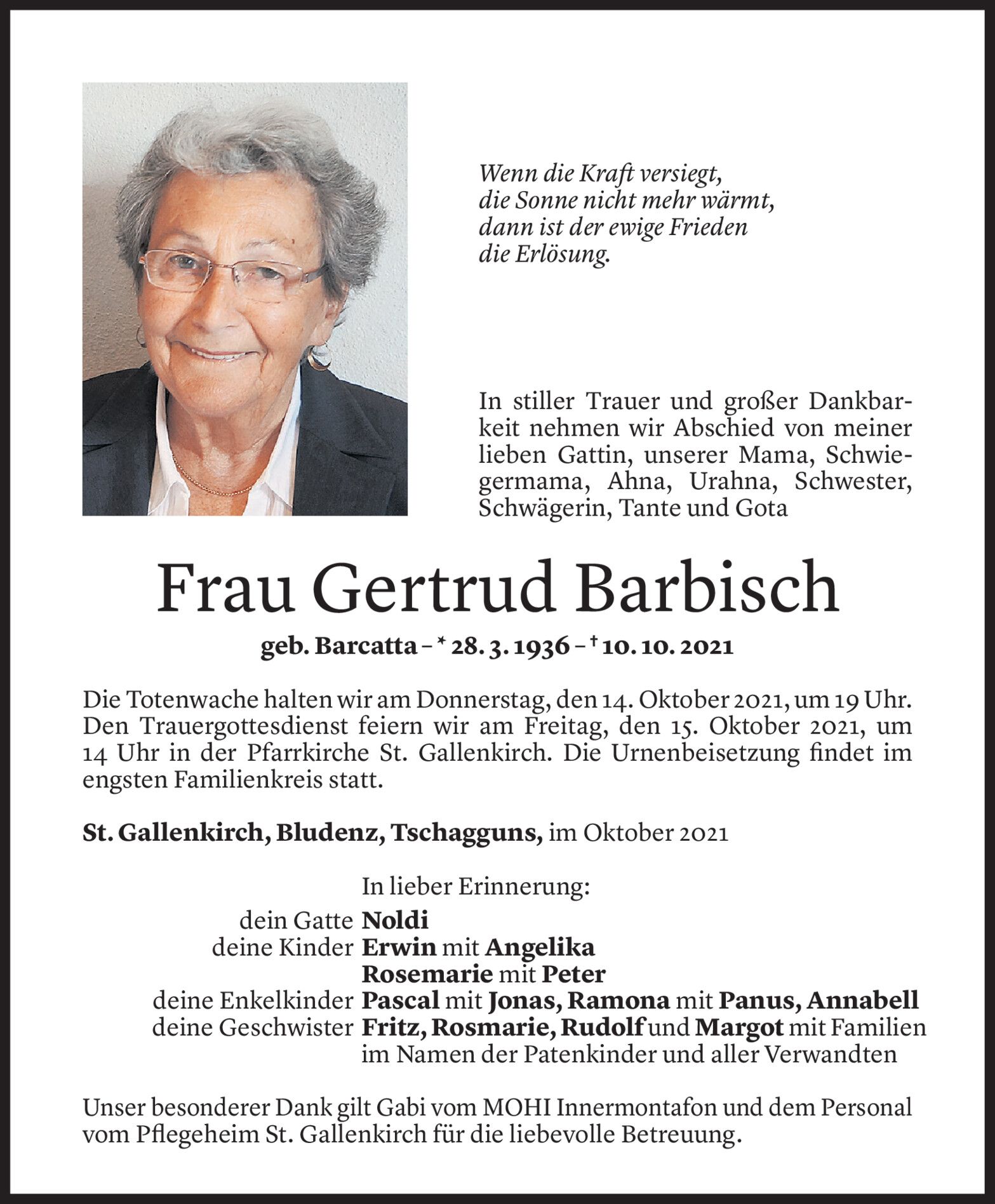 Wenn die Kraft versiegt,
die Sonne nicht mehr wärmt,
dann ist der ewige Frieden
die Erlösung.

In stiller Trauer und großer Dankbarkeit nehmen wir Abschied von meiner lieben Gattin, unserer Mama, Schwiegermama, Ahna, Urahna, Schwester, Schwägerin, Tante und Gota

Frau Gertrud Barbisch

geb. Barcatta – * 28. 3. 1936 – † 10. 10. 2021

Die Totenwache halten wir am Donnerstag, den 14. Oktober 2021, um 19 Uhr. Den Trauergottesdienst feiern wir am Freitag, den 15. Oktober 2021, um 14 Uhr in der Pfarrkirche St. Gallenkirch. Die Urnenbeisetzung findet im engsten Familienkreis statt.

St. Gallenkirch, Bludenz, Tschagguns, im Oktober 2021

In lieber Erinnerung:
dein Gatte Noldi
deine Kinder Erwin mit Angelika
Rosemarie mit Peter
deine Enkelkinder Pascal mit Jonas, Ramona mit Panus, Annabell
deine Geschwister Fritz, Rosmarie, Rudolf und Margot mit Familien
im Namen der Patenkinder und aller Verwandten

Unser besonderer Dank gilt Gabi vom MOHI Innermontafon und dem Personal vom Pflegeheim St. Gallenkirch für die liebevolle Betreuung.